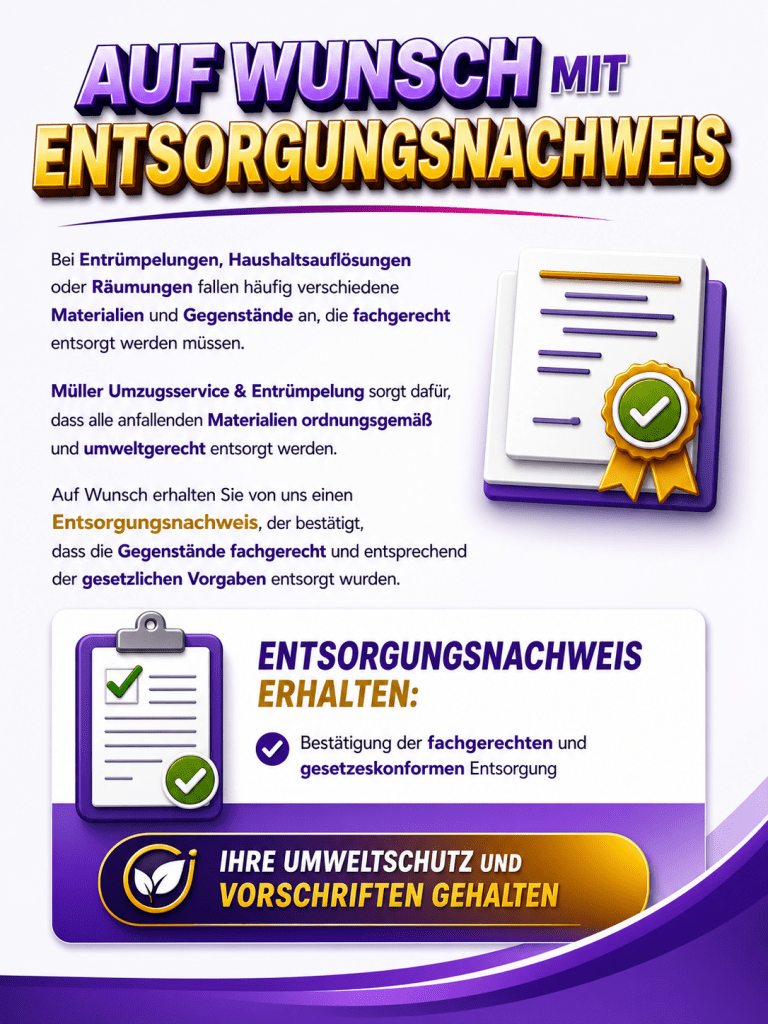 AUF WUNSCH MIT
ENTSORGUNGSNACHWEIS

Bei Entrümpelungen, Haushaltsauflösungen oder Räumungen fallen häufig verschiedene Materialien und Gegenstände an, die fachgerecht entsorgt werden müssen.

Müller Umzugsservice & Entrümpelung sorgt dafür, dass alle anfallenden Materialien ordnungsgemäß und umweltgerecht entsorgt werden.

Auf Wunsch erhalten Sie von uns einen Entsorgungsnachweis, der bestätigt, dass die Gegenstände fachgerecht und entsprechend der gesetzlichen Vorgaben entsorgt wurden.

ENTSORGUNGSNACHWEIS
ERHALTEN:

Bestätigung der fachgerechten und gesetzeskonformen Entsorgung

IHRE UMWELTSCHUTZ UND
VORSCHRIFTEN GEHALTEN